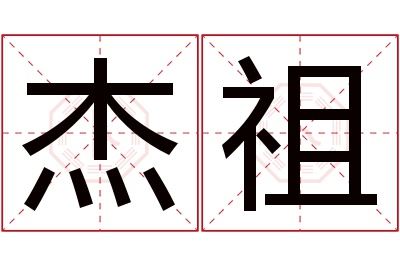 杰祖